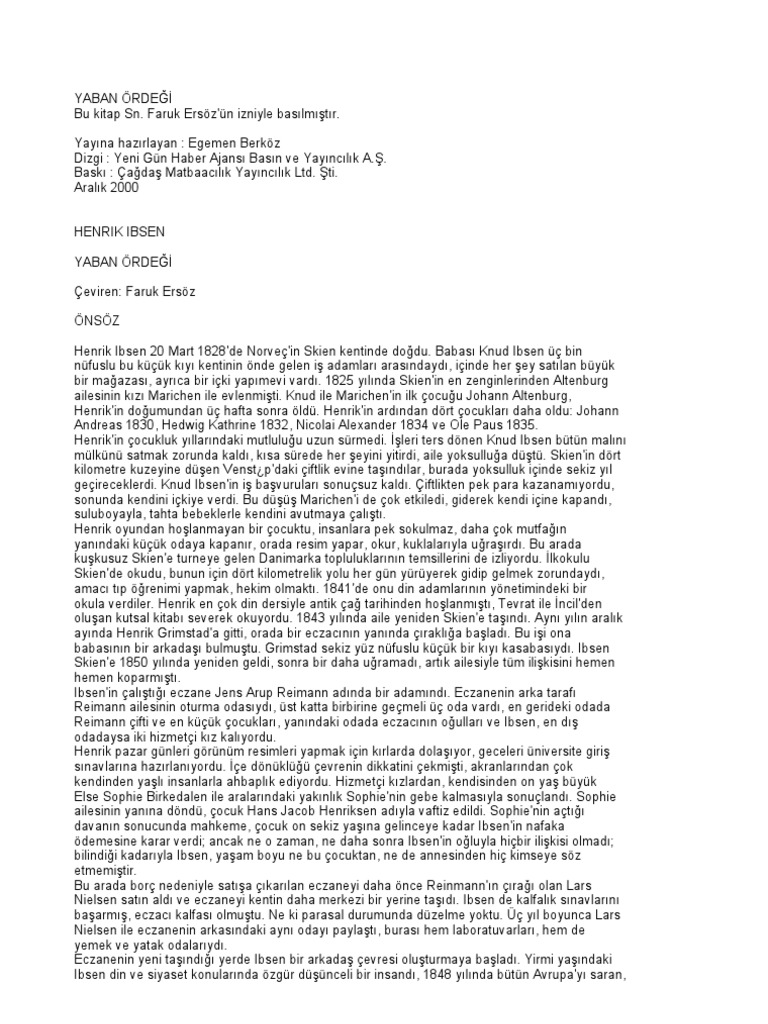 YABAN ÖRDEĞİ
Bu kitap Sn. Faruk Ersöz'ün izniyle basılmıştır.

Yayına hazırlayan : Egemen Berköz
Dizgi : Yeni Gün Haber Ajansı Basın ve Yayıncılık A.Ş.
Baskı : Çağdaş Matbaacılık Yayıncılık Ltd. Şti.
Aralık 2000

HENRIK IBSEN

YABAN ÖRDEĞİ

Çeviren: Faruk Ersöz

ÖNSÖZ

Henrik Ibsen 20 Mart 1828'de Norveç'in Skien kentinde doğdu. Babası Knud Ibsen üç bin nüfuslu bu küçük kıyı kentinin önde gelen iş adamları arasındaydı, içinde her şey satılan büyük bir mağazası, ayrıca bir içki yapımevi vardı. 1825 yılında Skien'in en zenginlerinden Altenburg ailesinin kızı Marichen ile evlenmişti. Knud ile Marichen'in ilk çocuğu Johann Altenburg, Henrik'in doğumundan üç hafta sonra öldü. Henrik'in ardından dört çocukları daha oldu: Johann Andreas 1830, Hedwig Kathrine 1832, Nicolai Alexander 1834 ve Ole Paus 1835.
Henrik'in çocukluk yıllarındaki mutluluğu uzun sürmedi. İşleri ters dönen Knud Ibsen bütün malını mülkünü satmak zorunda kaldı, kısa sürede her şeyini yitirdi, aile yoksulluğa düştü. Skien'in dört kilometre kuzeyine düşen Venst¿p'daki çiftlik evine taşındılar, burada yoksulluk içinde sekiz yıl geçireceklerdi. Knud Ibsen'in iş başvuruları sonuçsuz kaldı. Çiftlikten pek para kazanamıyordu, sonunda kendini içkiye verdi. Bu düşüş Marichen'i de çok etkiledi, giderek kendi içine kapandı, suluboyayla, tahta bebeklerle kendini avutmaya çalıştı.
Henrik oyundan hoşlanmayan bir çocuktu, insanlara pek sokulmaz, daha çok mutfağın yanındaki küçük odaya kapanır, orada resim yapar, okur, kuklalarıyla uğraşırdı. Bu arada kuşkusuz Skien'e turneye gelen Danimarka topluluklarının temsillerini de izliyordu. İlkokulu Skien'de okudu, bunun için dört kilometrelik yolu her gün yürüyerek gidip gelmek zorundaydı, amacı tıp öğrenimi yapmak, hekim olmaktı. 1841'de onu din adamlarının yönetimindeki bir okula verdiler. Henrik en çok din dersiyle antik çağ tarihinden hoşlanmıştı, Tevrat ile İncil'den oluşan kutsal kitabı severek okuyordu. 1843 yılında aile yeniden Skien'e taşındı. Aynı yılın aralık ayında Henrik Grimstad'a gitti, orada bir eczacının yanında çıraklığa başladı. Bu işi ona babasının bir arkadaşı bulmuştu. Grimstad sekiz yüz nüfuslu küçük bir kıyı kasabasıydı. Ibsen Skien'e 1850 yılında yeniden geldi, sonra bir daha uğramadı, artık ailesiyle tüm ilişkisini hemen hemen koparmıştı.
Ibsen'in çalıştığı eczane Jens Arup Reimann adında bir adamındı. Eczanenin arka tarafı Reimann ailesinin oturma odasıydı, üst katta birbirine geçmeli üç oda vardı, en gerideki odada Reimann çifti ve en küçük çocukları, yanındaki odada eczacının oğulları ve Ibsen, en dış odadaysa iki hizmetçi kız kalıyordu.
Henrik pazar günleri görünüm resimleri yapmak için kırlarda dolaşıyor, geceleri üniversite giriş sınavlarına hazırlanıyordu. İçe dönüklüğü çevrenin dikkatini çekmişti, akranlarından çok kendinden yaşlı insanlarla ahbaplık ediyordu. Hizmetçi kızlardan, kendisinden on yaş büyük Else Sophie Birkedalen ile aralarındaki yakınlık Sophie'nin gebe kalmasıyla sonuçlandı. Sophie ailesinin yanına döndü, çocuk Hans Jacob Henriksen adıyla vaftiz edildi. Sophie'nin açtığı davanın sonucunda mahkeme, çocuk on sekiz yaşına gelinceye kadar Ibsen'in nafaka ödemesine karar verdi; ancak ne o zaman, ne daha sonra Ibsen'in oğluyla hiçbir ilişkisi olmadı; bilindiği kadarıyla Ibsen, yaşam boyu ne bu çocuktan, ne de annesinden hiç kimseye söz etmemiştir.
Bu arada borç nedeniyle satışa çıkarılan eczaneyi daha önce Reinmann'ın çırağı olan Lars Nielsen satın aldı ve eczaneyi kentin daha merkezi bir yerine taşıdı. Ibsen de kalfalık sınavlarını başarmış, eczacı kalfası olmuştu. Ne ki parasal durumunda düzelme yoktu. Üç yıl boyunca Lars Nielsen ile eczanenin arkasındaki aynı odayı paylaştı, burası hem laboratuvarları, hem de yemek ve yatak odalarıydı.
Eczanenin yeni taşındığı yerde Ibsen bir arkadaş çevresi oluşturmaya başladı. Yirmi yaşındaki Ibsen din ve siyaset konularında özgür düşünceli bir insandı, 1848 yılında bütün Avrupa'yı saran,